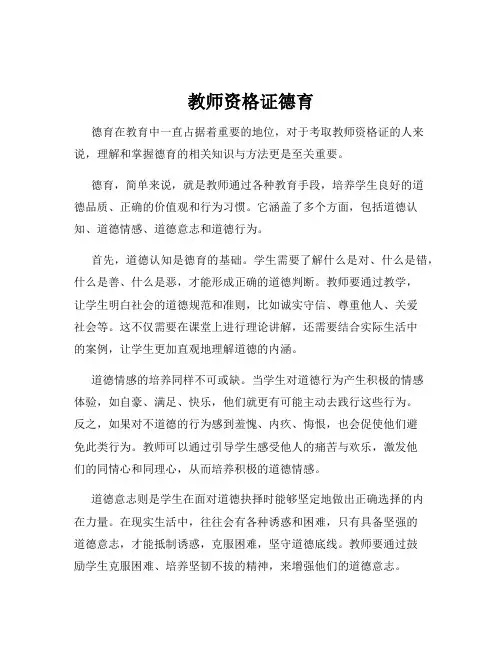 教师资格证德育

德育在教育中一直占据着重要的地位，对于考取教师资格证的人来说，理解和掌握德育的相关知识与方法更是至关重要。

德育，简单来说，就是教师通过各种教育手段，培养学生良好的道德品质、正确的价值观和行为习惯。它涵盖了多个方面，包括道德认知、道德情感、道德意志和道德行为。

首先，道德认知是德育的基础。学生需要了解什么是对、什么是错，什么是善、什么是恶，才能形成正确的道德判断。教师要通过教学，让学生明白社会的道德规范和准则，比如诚实守信、尊重他人、关爱社会等。这不仅需要在课堂上进行理论讲解，还需要结合实际生活中的案例，让学生更加直观地理解道德的内涵。

道德情感的培养同样不可或缺。当学生对道德行为产生积极的情感体验，如自豪、满足、快乐，他们就更有可能主动去践行这些行为。反之，如果对不道德的行为感到羞愧、内疚、悔恨，也会促使他们避免此类行为。教师可以通过引导学生感受他人的痛苦与欢乐，激发他们的同情心和同理心，从而培养积极的道德情感。

道德意志则是学生在面对道德抉择时能够坚定地做出正确选择的内在力量。在现实生活中，往往会有各种诱惑和困难，只有具备坚强的道德意志，才能抵制诱惑，克服困难，坚守道德底线。教师要通过鼓励学生克服困难、培养坚韧不拔的精神，来增强他们的道德意志。